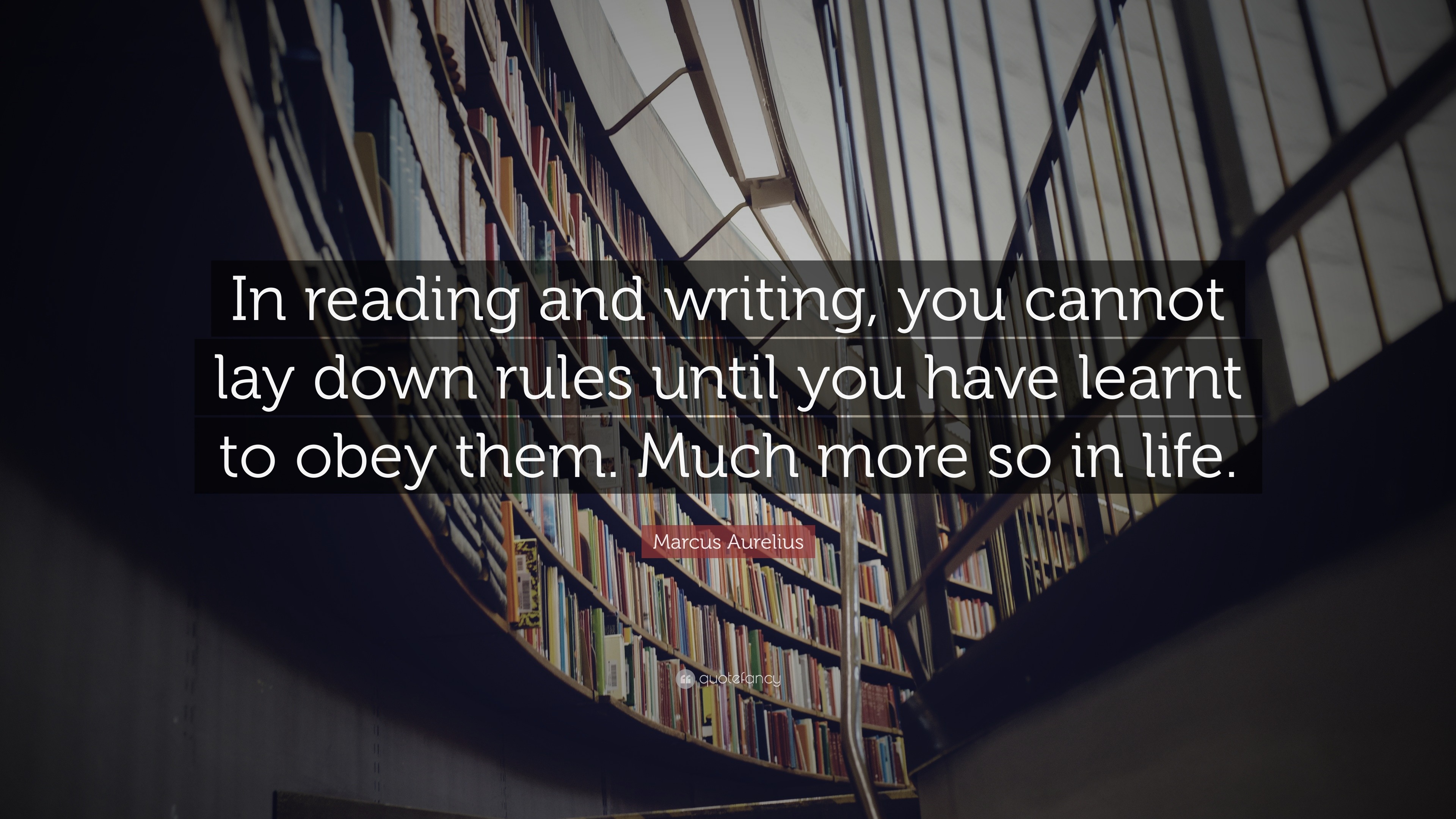 In reading and writing, you cannot lay down rules until you have learnt to obey them. Much more so in life.

Marcus Aurelius

quotefancy